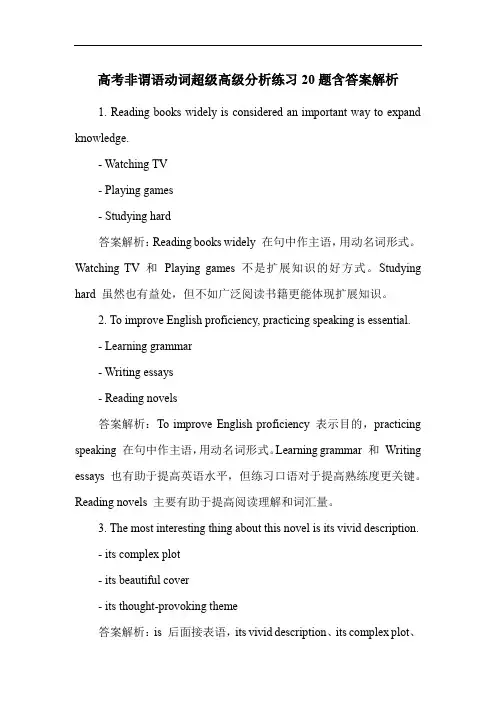 高考非谓语动词超级高级分析练习 20 题含答案解析

1. Reading books widely is considered an important way to expand knowledge.

- Watching TV

- Playing games

- Studying hard

答案解析：Reading books widely 在句中作主语，用动名词形式。Watching TV 和 Playing games 不是扩展知识的好方式。Studying hard 虽然也有益处，但不如广泛阅读书籍更能体现扩展知识。

2. To improve English proficiency, practicing speaking is essential.

- Learning grammar

- Writing essays

- Reading novels

答案解析：To improve English proficiency 表示目的，practicing speaking 在句中作主语，用动名词形式。Learning grammar 和 Writing essays 也有助于提高英语水平，但练习口语对于提高熟练度更关键。Reading novels 主要有助于提高阅读理解和词汇量。

3. The most interesting thing about this novel is its vivid description.

- its complex plot

- its beautiful cover

- its thought-provoking theme

答案解析：is 后面接表语，its vivid description、its complex plot、